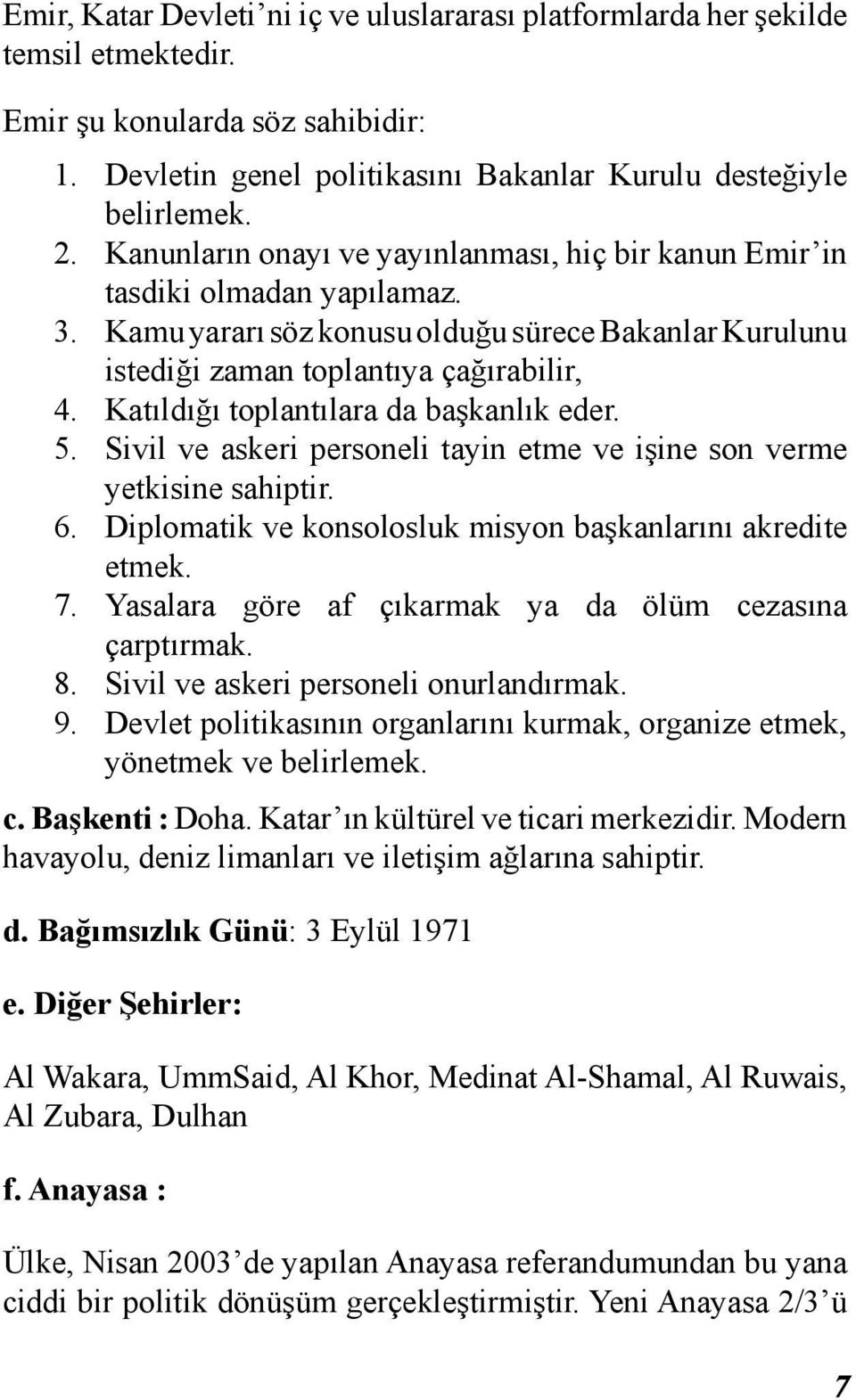 Emir, Katar Devleti’ni iç ve uluslararası platformlarda her şekilde temsil etmektedir.

Emir şu konularda söz sahibidir:

1. Devletin genel politikasını Bakanlar Kurulu desteğiyle belirlemek.
2. Kanunların onayı ve yayınlanması, hiç bir kanun Emir’in tasdiki olmadan yapılamaz.
3. Kamu yararı söz konusu olduğu sürece Bakanlar Kurulunu istediği zaman toplantıya çağırabilir,
4. Katıldığı toplantılara da başkanlık eder.
5. Sivil ve askeri personeli tayin etme ve işine son verme yetkisine sahiptir.
6. Diplomatik ve konsolosluk misyon başkanlarını akredite etmek.
7. Yasalara göre af çıkarmak ya da ölüm cezasına çarptırmak.
8. Sivil ve askeri personeli onurlandırmak.
9. Devlet politikasının organlarını kurmak, organize etmek, yönetmek ve belirlemek.

c. Başkenti : Doha. Katar’ın kültürel ve ticari merkezidir. Modern havayolu, deniz limanları ve iletişim ağlarına sahiptir.

d. Bağımsızlık Günü: 3 Eylül 1971

e. Diğer Şehirler:

Al Wakara, UmmSaid, Al Khor, Medinat Al-Shamal, Al Ruwais, Al Zubara, Dulhan

f. Anayasa :

Ülke, Nisan 2003’de yapılan Anayasa referandumundan bu yana ciddi bir politik dönüşüm gerçekleştirmiştir. Yeni Anayasa 2/3’ü

7